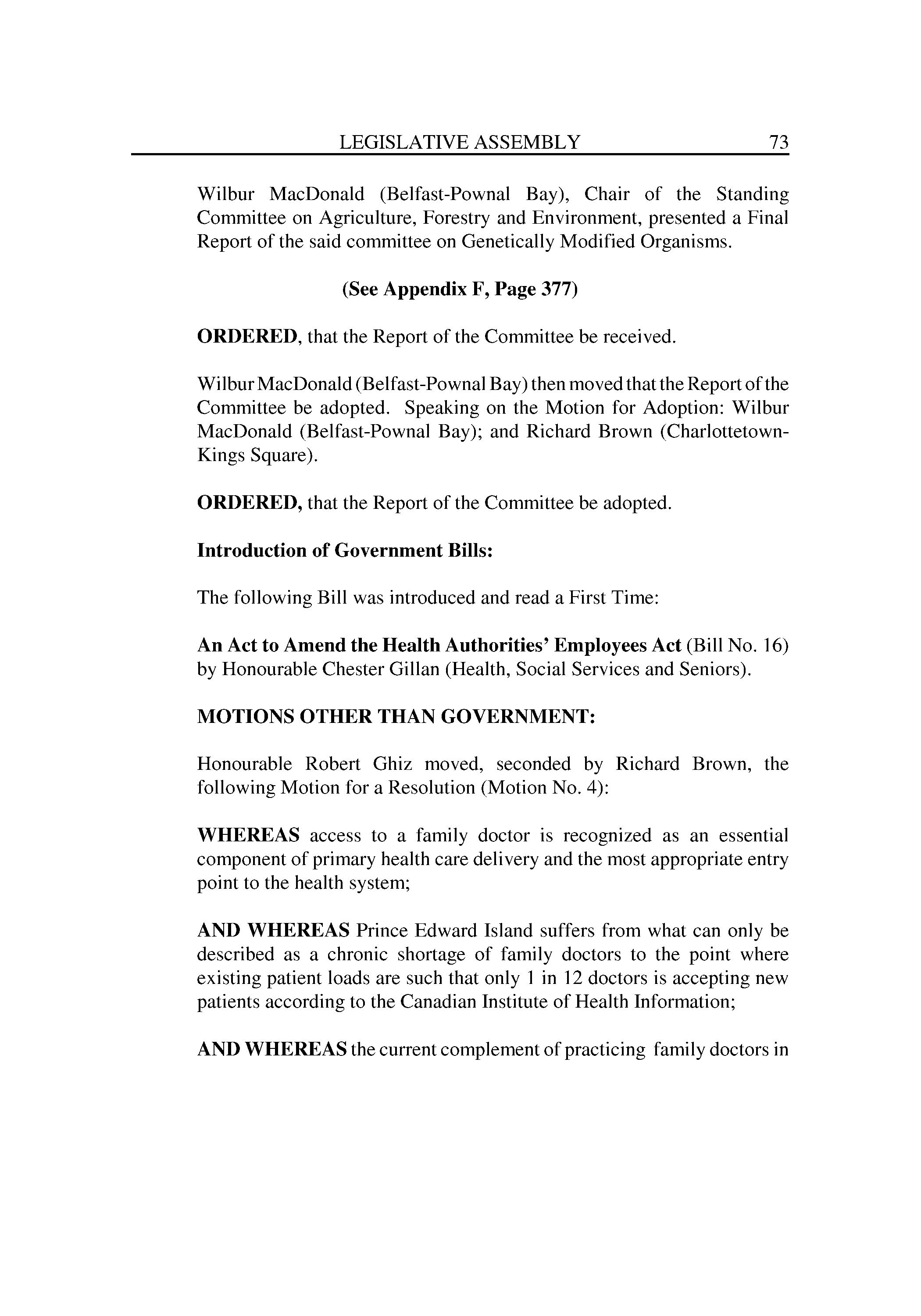 LEGISLATIVE ASSEMBLY 73

Wilbur MacDonald (Belfast-Pownal Bay), Chair of the Standing Committee on Agriculture, Forestry and Environment, presented a Final Report of the said committee on Genetically Modified Organisms.

(See Appendix F, Page 377)

ORDERED, that the Report of the Committee be received.

Wilbur MacDonald (Belfast-Pownal Bay) then moved that the Report of the Committee be adopted. Speaking on the Motion for Adoption: Wilbur MacDonald (Belfast-Pownal Bay); and Richard Brown (Charlottetown-Kings Square).

ORDERED, that the Report of the Committee be adopted.

Introduction of Government Bills:

The following Bill was introduced and read a First Time:

An Act to Amend the Health Authorities' Employees Act (Bill No. 16) by Honourable Chester Gillan (Health, Social Services and Seniors).

MOTIONS OTHER THAN GOVERNMENT:

Honourable Robert Ghiz moved, seconded by Richard Brown, the following Motion for a Resolution (Motion No. 4):

WHEREAS access to a family doctor is recognized as an essential component of primary health care delivery and the most appropriate entry point to the health system;

AND WHEREAS Prince Edward Island suffers from what can only be described as a chronic shortage of family doctors to the point where existing patient loads are such that only 1 in 12 doctors is accepting new patients according to the Canadian Institute of Health Information;

AND WHEREAS the current complement of practicing family doctors in